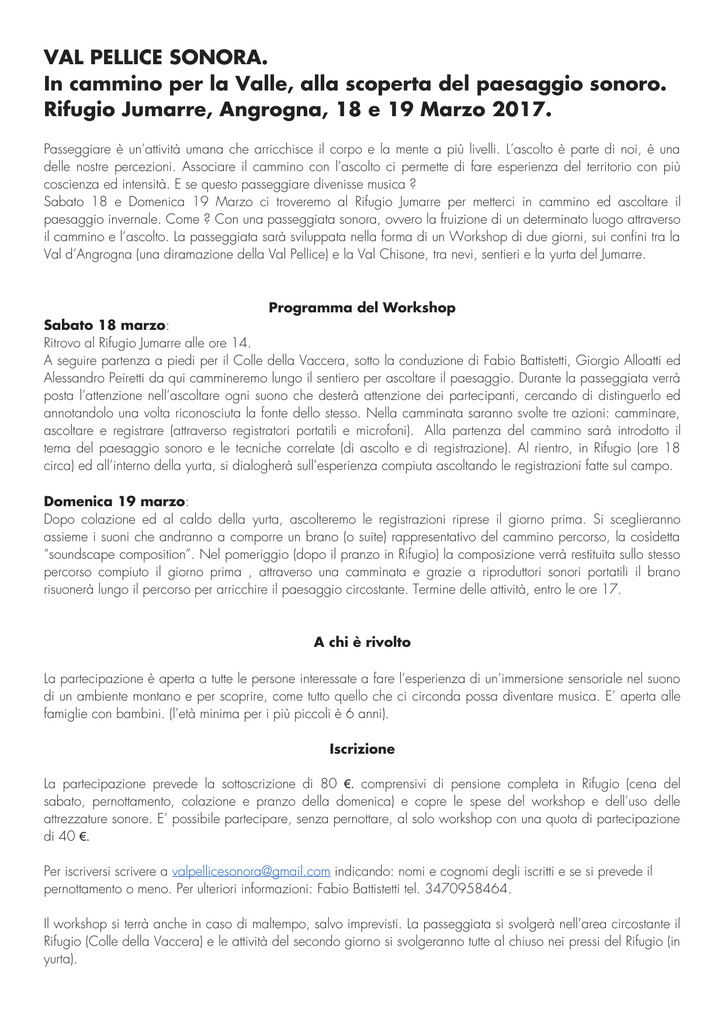 VAL PELLICE SONORA.
In cammino per la Valle, alla scoperta del paesaggio sonoro.
Rifugio Jumarre, Angrogna, 18 e 19 Marzo 2017.

Passeggiare è un'attività umana che arricchisce il corpo e la mente a più livelli. L'ascolto è parte di noi, è una delle nostre percezioni. Associare il cammino con l'ascolto ci permette di fare esperienza del territorio con più coscienza ed intensità. E se questo passeggiare divenisse musica ?
Sabato 18 e Domenica 19 Marzo ci troveremo al Rifugio Jumarre per metterci in cammino ed ascoltare il paesaggio invernale. Come ? Con una passeggiata sonora, ovvero la fruizione di un determinato luogo attraverso il cammino e l'ascolto. La passeggiata sarà sviluppata nella forma di un Workshop di due giorni, sui confini tra la Val d'Angrogna (una diramazione della Val Pellice) e la Val Chisone, tra nevi, sentieri e la yurta del Jumarre.

Programma del Workshop

Sabato 18 marzo:
Ritrovo al Rifugio Jumarre alle ore 14.
A seguire partenza a piedi per il Colle della Vaccera, sotto la conduzione di Fabio Battistetti, Giorgio Alloatti ed Alessandro Peiretti da qui cammineremo lungo il sentiero per ascoltare il paesaggio. Durante la passeggiata verrà posta l'attenzione nell'ascoltare ogni suono che desterà attenzione dei partecipanti, cercando di distinguerlo ed annotandolo una volta riconosciuta la fonte dello stesso. Nella camminata saranno svolte tre azioni: camminare, ascoltare e registrare (attraverso registratori portatili e microfoni). Alla partenza del cammino sarà introdotto il tema del paesaggio sonoro e le tecniche correlate (di ascolto e di registrazione). Al rientro, in Rifugio (ore 18 circa) ed all'interno della yurta, si dialogherà sull'esperienza compiuta ascoltando le registrazioni fatte sul campo.

Domenica 19 marzo:
Dopo colazione ed al caldo della yurta, ascolteremo le registrazioni riprese il giorno prima. Si sceglieranno assieme i suoni che andranno a comporre un brano (o suite) rappresentativo del cammino percorso, la cosidetta "soundscape composition". Nel pomeriggio (dopo il pranzo in Rifugio) la composizione verrà restituita sullo stesso percorso compiuto il giorno prima , attraverso una camminata e grazie a riproduttori sonori portatili il brano risuonerà lungo il percorso per arricchire il paesaggio circostante. Termine delle attività, entro le ore 17.

A chi è rivolto

La partecipazione è aperta a tutte le persone interessate a fare l'esperienza di un'immersione sensoriale nel suono di un ambiente montano e per scoprire, come tutto quello che ci circonda possa diventare musica. E' aperta alle famiglie con bambini. (l'età minima per i più piccoli è 6 anni).

Iscrizione

La partecipazione prevede la sottoscrizione di 80 €. comprensivi di pensione completa in Rifugio (cena del sabato, pernottamento, colazione e pranzo della domenica) e copre le spese del workshop e dell'uso delle attrezzature sonore. E' possibile partecipare, senza pernottare, al solo workshop con una quota di partecipazione di 40 €.

Per iscriversi scrivere a valpellicesonora@gmail.com indicando: nomi e cognomi degli iscritti e se si prevede il pernottamento o meno. Per ulteriori informazioni: Fabio Battistetti tel. 3470958464.

Il workshop si terrà anche in caso di maltempo, salvo imprevisti. La passeggiata si svolgerà nell'area circostante il Rifugio (Colle della Vaccera) e le attività del secondo giorno si svolgeranno tutte al chiuso nei pressi del Rifugio (in yurta).